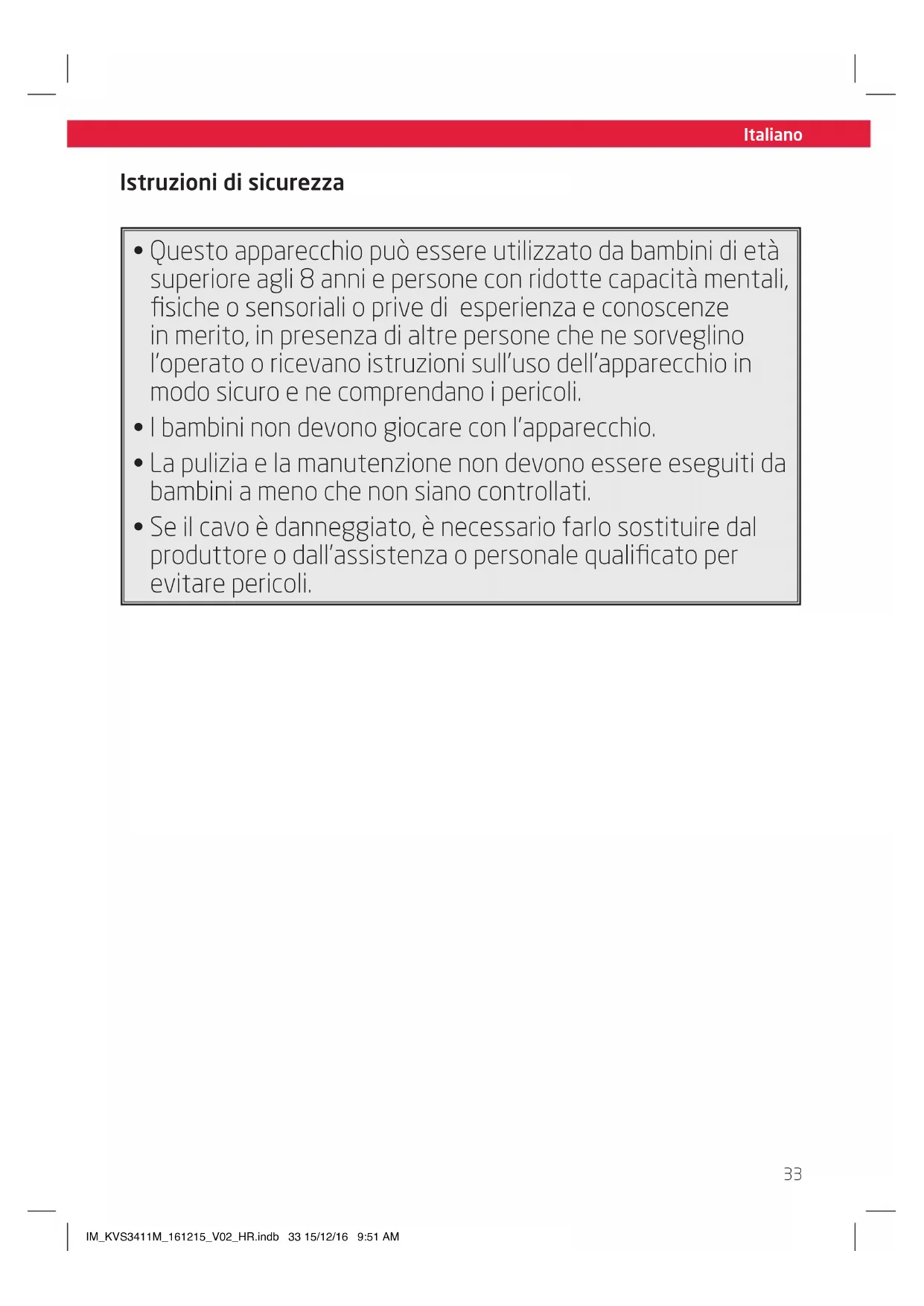 Italiano

Istruzioni di sicurezza

• Questo apparecchio può essere utilizzato da bambini di età superiore agli 8 anni e persone con ridotte capacità mentali, fisiche o sensoriali o prive di esperienza e conoscenze in merito, in presenza di altre persone che ne sorveglino l'operato o ricevano istruzioni sull'uso dell'apparecchio in modo sicuro e ne comprendano i pericoli.
• I bambini non devono giocare con l'apparecchio.
• La pulizia e la manutenzione non devono essere eseguiti da bambini a meno che non siano controllati.
• Se il cavo è danneggiato, è necessario farlo sostituire dal produttore o dall'assistenza o personale qualificato per evitare pericoli.

33

IM_KVS3411M_161215_V02_HR.indb 33 15/12/16 9:51 AM